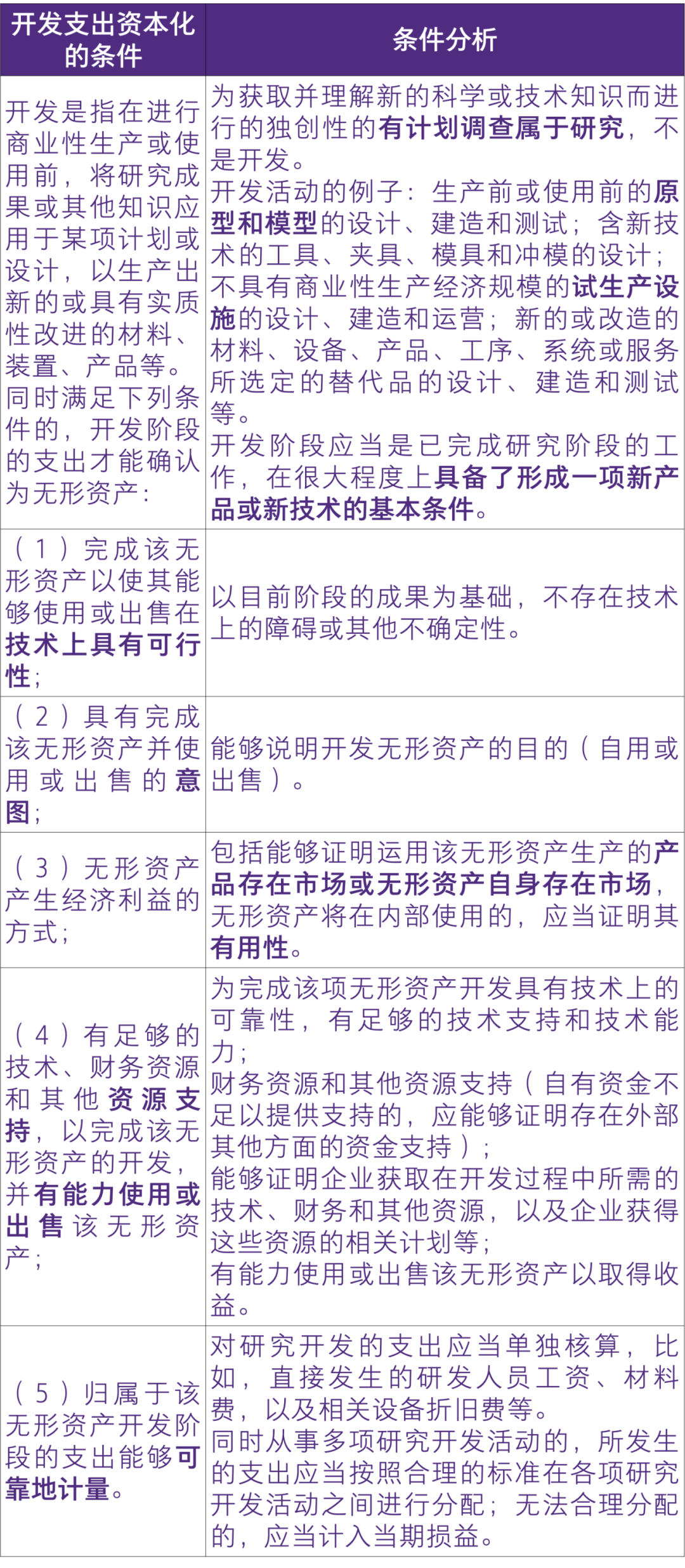 | 开发支出资本化的条件 | 条件分析 |
|---|---|
| 开发是指在进行商业性生产或使用前，将研究成果或其他知识应用于某项计划或设计，以生产出新的或具有实质性改进的材料、装置、产品等。同时满足下列条件的，开发阶段的支出才能确认为无形资产： | 为获取并理解新的科学或技术知识而进行的独创性的有计划调查属于研究，不是开发。开发活动的例子：生产前或使用前的原型和模型的设计、建造和测试；含新技术的工具、夹具、模具和冲模的设计；不具有商业性生产经济规模的试生产设施的设计、建造和运营；新的或改造的材料、设备、产品、工序、系统或服务所选定的替代品的设计、建造和测试等。开发阶段应当是已完成研究阶段的工作，在很大程度上具备了形成一项新产品或新技术的基本条件。 |
| （1）完成该无形资产以使其能够使用或出售在技术上具有可行性； | 以目前阶段的成果为基础，不存在技术上的障碍或其他不确定性。 |
| （2）具有完成该无形资产并使用或出售的意图； | 能够说明开发无形资产的目的（自用或出售）。 |
| （3）无形资产产生经济利益的方式； | 包括能够证明运用该无形资产生产的产品存在市场或无形资产自身存在市场，无形资产将在内部使用的，应当证明其有用性。 |
| （4）有足够的技术、财务资源和其他资源支持，以完成该无形资产的开发，并有能力使用或出售该无形资产； | 为完成该项无形资产开发具有技术上的可靠性，有足够的技术支持和技术能力；财务资源和其他资源支持（自有资金不足以提供支持的，应能够证明存在外部其他方面的资金支持）；能够证明企业获取在开发过程中所需的技术、财务和其他资源，以及企业获得这些资源的相关计划等；有能力使用或出售该无形资产以取得收益。 |
| （5）归属于该无形资产开发阶段的支出能够可靠地计量。 | 对研究开发的支出应当单独核算，比如，直接发生的研发人员工资、材料费，以及相关设备折旧费等。同时从事多项研究开发活动的，所发生的支出应当按照合理的标准在各项研究开发活动之间进行分配；无法合理分配的，应当计入当期损益。 |